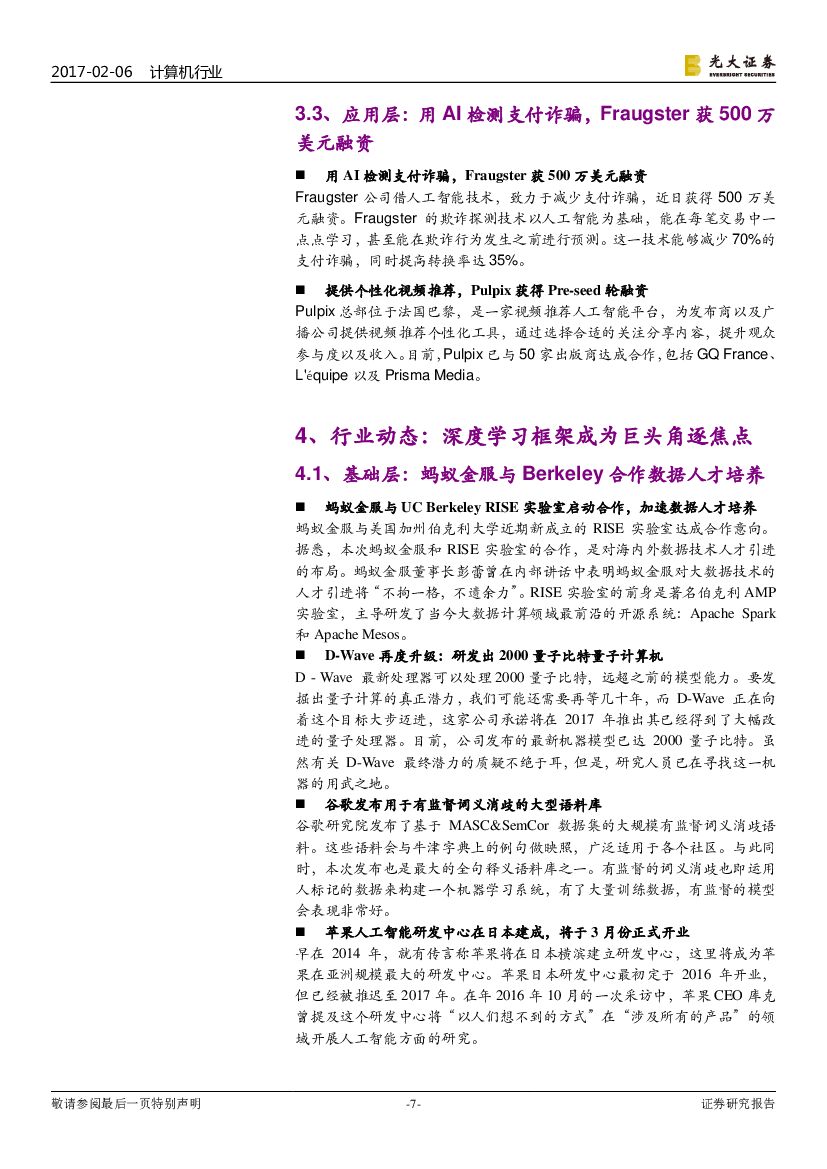 2017-02-06 计算机行业

光大证券
EVERBRIGHT SECURITIES

3.3、应用层：用 AI 检测支付诈骗，Fraugster 获 500 万美元融资

■ 用 AI 检测支付诈骗，Fraugster 获 500 万美元融资

Fraugster 公司借人工智能技术，致力于减少支付诈骗，近日获得 500 万美元融资。Fraugster 的欺诈探测技术以人工智能为基础，能在每笔交易中一点点学习，甚至能在欺诈行为发生之前进行预测。这一技术能够减少 70%的支付诈骗，同时提高转换率达 35%。

■ 提供个性化视频推荐，Pulpix 获得 Pre-seed 轮融资

Pulpix 总部位于法国巴黎，是一家视频推荐人工智能平台，为发布商以及广播公司提供视频推荐个性化工具，通过选择合适的关注分享内容，提升观众参与度以及收入。目前，Pulpix 已与 50 家出版商达成合作，包括 GQ France、L'équipe 以及 Prisma Media。

4、行业动态：深度学习框架成为巨头角逐焦点

4.1、基础层：蚂蚁金服与 Berkeley 合作数据人才培养

■ 蚂蚁金服与 UC Berkeley RISE 实验室启动合作，加速数据人才培养

蚂蚁金服与美国加州伯克利大学近期新成立的 RISE 实验室达成合作意向。据悉，本次蚂蚁金服和 RISE 实验室的合作，是对海内外数据技术人才引进的布局。蚂蚁金服董事长彭蕾曾在内部讲话中表明蚂蚁金服对大数据技术的人才引进将“不拘一格，不遗余力”。RISE 实验室的前身是著名伯克利 AMP 实验室，主导研发了当今大数据计算领域最前沿的开源系统：Apache Spark 和 Apache Mesos。

■ D-Wave 再度升级：研发出 2000 量子比特量子计算机

D - Wave 最新处理器可以处理 2000 量子比特，远超之前的模型能力。要发掘出量子计算的真正潜力，我们可能还需要再等几十年，而 D-Wave 正在向着这个目标大步迈进，这家公司承诺将在 2017 年推出其已经得到了大幅改进的量子处理器。目前，公司发布的最新机器模型已达 2000 量子比特。虽然有关 D-Wave 最终潜力的质疑不绝于耳，但是，研究人员已在寻找这一机器的用武之地。

■ 谷歌发布用于有监督词义消歧的大型语料库

谷歌研究院发布了基于 MASC&SemCor 数据集的大规模有监督词义消歧语料。这些语料会与牛津字典上的例句做映照，广泛适用于各个社区。与此同时，本次发布也是最大的全句释义语料库之一。有监督的词义消歧也即运用人标记的数据来构建一个机器学习系统，有了大量训练数据，有监督的模型会表现非常好。

■ 苹果人工智能研发中心在日本建成，将于 3 月份正式开业

早在 2014 年，就有传言称苹果将在日本横滨建立研发中心，这里将成为苹果在亚洲规模最大的研发中心。苹果日本研发中心最初定于 2016 年开业，但已经被推迟至 2017 年。在年 2016 年 10 月的一次采访中，苹果 CEO 库克曾提及这个研发中心将“以人们想不到的方式”在“涉及所有的产品”的领域开展人工智能方面的研究。

敬请参阅最后一页特别声明 -7- 证券研究报告